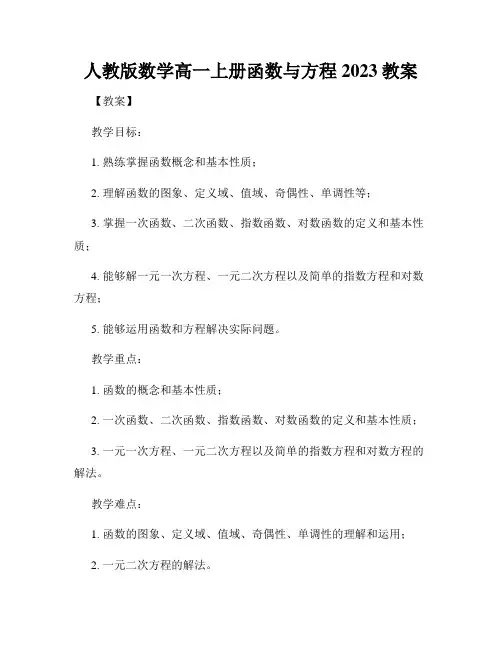 人教版数学高一上册函数与方程 2023 教案

【教案】

教学目标：

1. 熟练掌握函数概念和基本性质；

2. 理解函数的图象、定义域、值域、奇偶性、单调性等；

3. 掌握一次函数、二次函数、指数函数、对数函数的定义和基本性质；

4. 能够解一元一次方程、一元二次方程以及简单的指数方程和对数方程；

5. 能够运用函数和方程解决实际问题。

教学重点：

1. 函数的概念和基本性质；

2. 一次函数、二次函数、指数函数、对数函数的定义和基本性质；

3. 一元一次方程、一元二次方程以及简单的指数方程和对数方程的解法。

教学难点：

1. 函数的图象、定义域、值域、奇偶性、单调性的理解和运用；

2. 一元二次方程的解法。